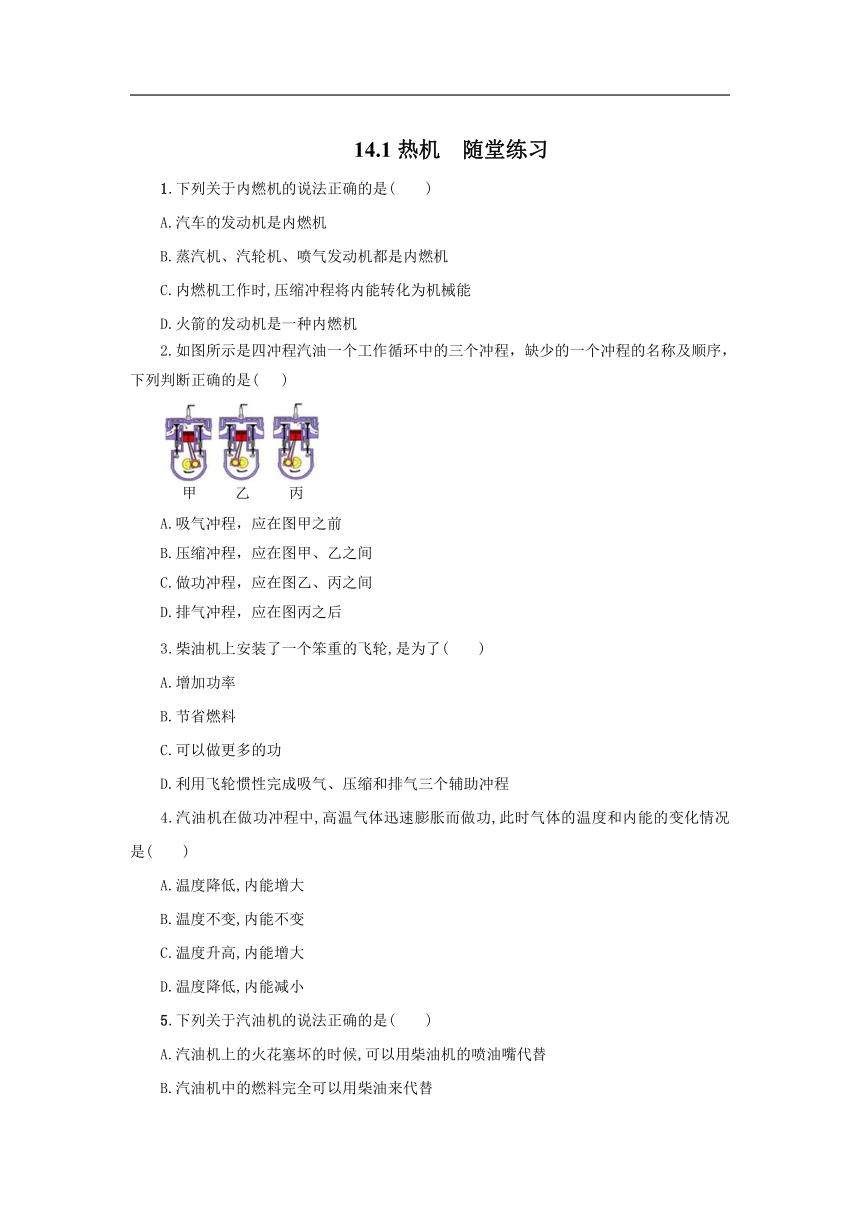 14.1 热机　随堂练习

1.下列关于内燃机的说法正确的是(　　)

A.汽车的发动机是内燃机

B.蒸汽机、汽轮机、喷气发动机都是内燃机

C.内燃机工作时,压缩冲程将内能转化为机械能

D.火箭的发动机是一种内燃机

2.如图所示是四冲程汽油一个工作循环中的三个冲程，缺少的一个冲程的名称及顺序，下列判断正确的是(　　)

甲　乙　丙

A.吸气冲程，应在图甲之前

B.压缩冲程，应在图甲、乙之间

C.做功冲程，应在图乙、丙之间

D.排气冲程，应在图丙之后

3.柴油机上安装了一个笨重的飞轮,是为了(　　)

A.增加功率

B.节省燃料

C.可以做更多的功

D.利用飞轮惯性完成吸气、压缩和排气三个辅助冲程

4.汽油机在做功冲程中,高温气体迅速膨胀而做功,此时气体的温度和内能的变化情况是(　　)

A.温度降低,内能增大

B.温度不变,内能不变

C.温度升高,内能增大

D.温度降低,内能减小

5.下列关于汽油机的说法正确的是(　　)

A.汽油机上的火花塞坏的时候,可以用柴油机的喷油嘴代替

B.汽油机中的燃料完全可以用柴油来代替